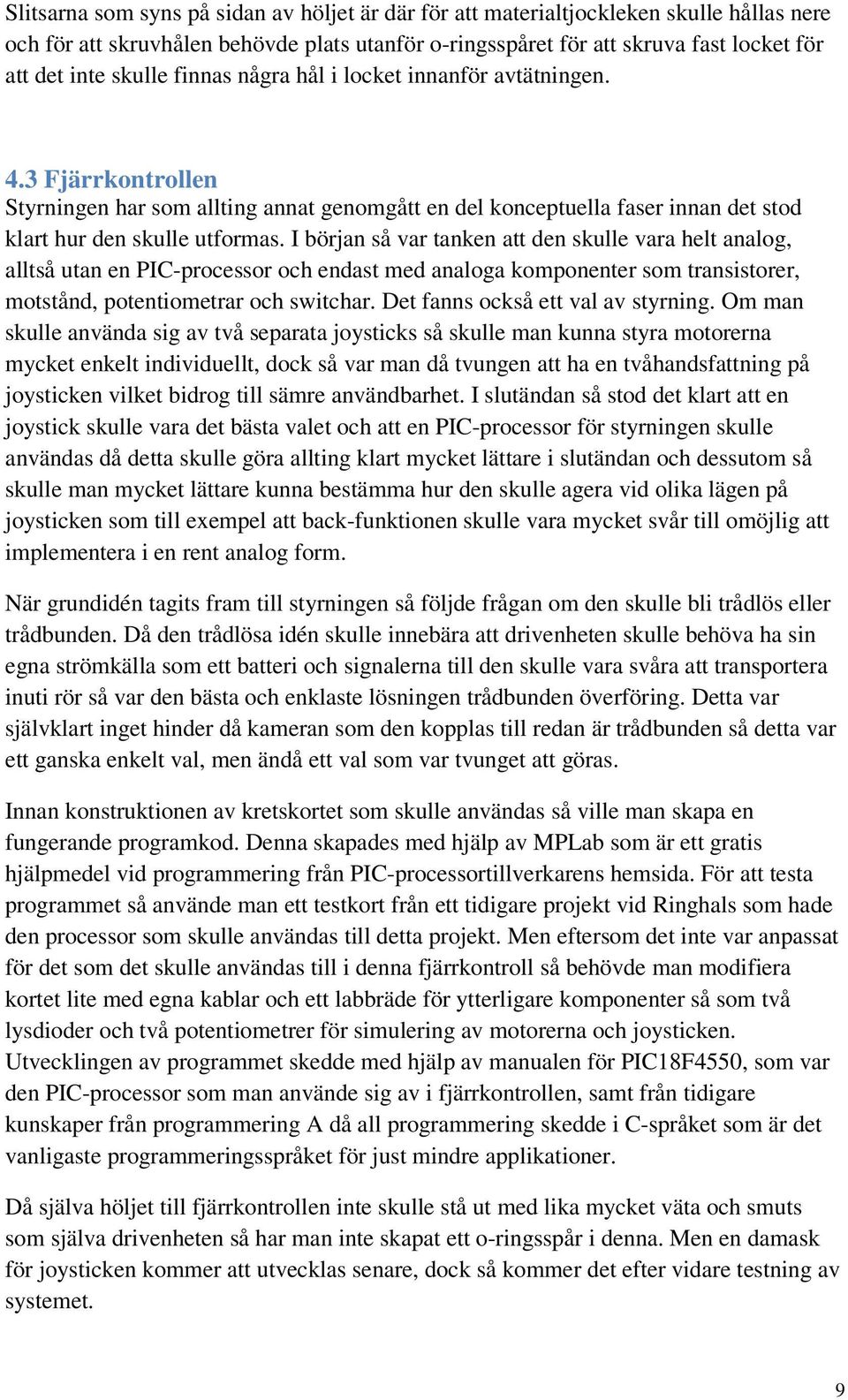 Slitsarna som syns på sidan av höljet är där för att materialtjockleken skulle hållas nere och för att skruvhålen behövde plats utanför o-ringsspåret för att skruva fast locket för att det inte skulle finnas några hål i locket innanför avtätningen.

4.3 Fjärrkontrollen
Styrningen har som allting annat genomgått en del konceptuella faser innan det stod klart hur den skulle utformas. I början så var tanken att den skulle vara helt analog, alltså utan en PIC-processor och endast med analoga komponenter som transistorer, motstånd, potentiometrar och switchar. Det fanns också ett val av styrning. Om man skulle använda sig av två separata joysticks så skulle man kunna styra motorerna mycket enkelt individuellt, dock så var man då tvungen att ha en tvåhandsfattning på joysticken vilket bidrog till sämre användbarhet. I slutändan så stod det klart att en joystick skulle vara det bästa valet och att en PIC-processor för styrningen skulle användas då detta skulle göra allting klart mycket lättare i slutändan och dessutom så skulle man mycket lättare kunna bestämma hur den skulle agera vid olika lägen på joysticken som till exempel att back-funktionen skulle vara mycket svår till omöjlig att implementera i en rent analog form.

När grundidén tagits fram till styrningen så följde frågan om den skulle bli trådlös eller trådbunden. Då den trådlösa idén skulle innebära att drivenheten skulle behöva ha sin egna strömkälla som ett batteri och signalerna till den skulle vara svåra att transportera inuti rör så var den bästa och enklaste lösningen trådbunden överföring. Detta var självklart inget hinder då kameran som den kopplas till redan är trådbunden så detta var ett ganska enkelt val, men ändå ett val som var tvunget att göras.

Innan konstruktionen av kretskortet som skulle användas så ville man skapa en fungerande programkod. Denna skapades med hjälp av MPLab som är ett gratis hjälpmedel vid programmering från PIC-processortillverkarens hemsida. För att testa programmet så använde man ett testkort från ett tidigare projekt vid Ringhals som hade den processor som skulle användas till detta projekt. Men eftersom det inte var anpassat för det som det skulle användas till i denna fjärrkontroll så behövde man modifiera kortet lite med egna kablar och ett labbräde för ytterligare komponenter så som två lysdioder och två potentiometrer för simulering av motorerna och joysticken. Utvecklingen av programmet skedde med hjälp av manualen för PIC18F4550, som var den PIC-processor som man använde sig av i fjärrkontrollen, samt från tidigare kunskaper från programmering A då all programmering skedde i C-språket som är det vanligaste programmeringsspråket för just mindre applikationer.

Då själva höljet till fjärrkontrollen inte skulle stå ut med lika mycket väta och smuts som själva drivenheten så har man inte skapat ett o-ringsspår i denna. Men en damask för joysticken kommer att utvecklas senare, dock så kommer det efter vidare testning av systemet.

9